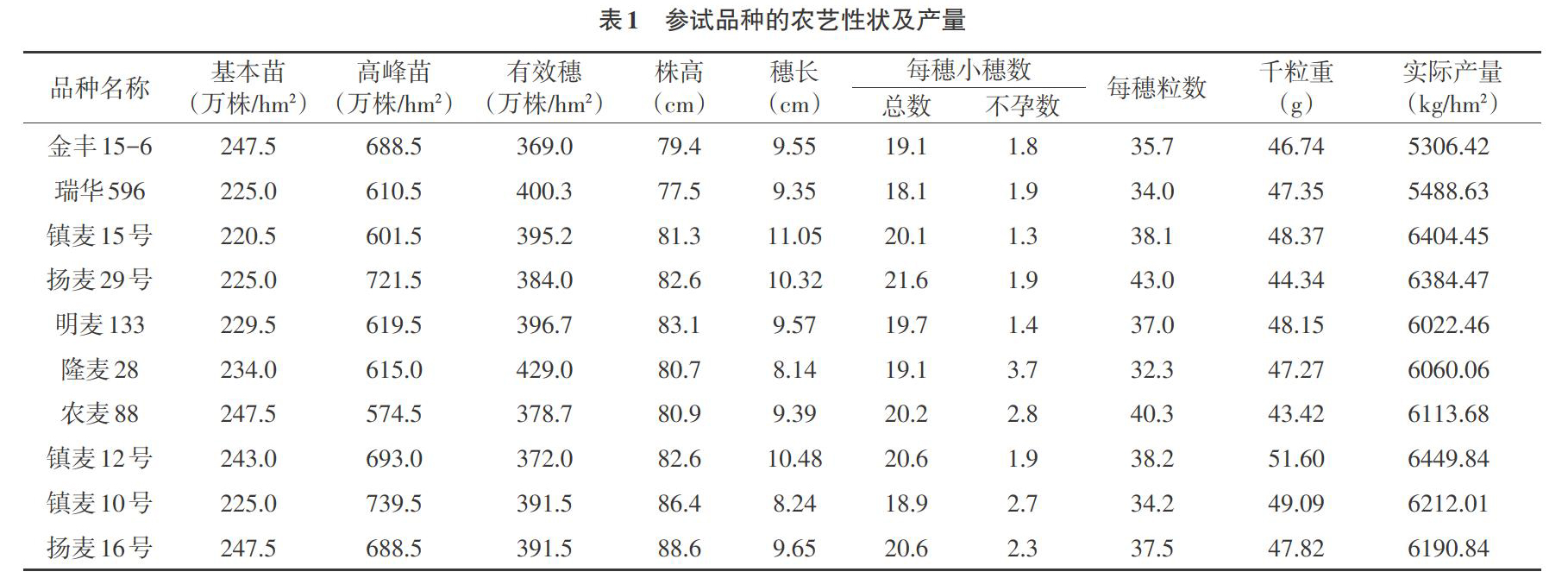 表1 参试品种的农艺性状及产量

| 品种名称 | 基本苗（万株/hm²） | 高峰苗（万株/hm²） | 有效穗（万株/hm²） | 株高（cm） | 穗长（cm） | 每穗小穗数 总数 | 每穗小穗数 不孕数 | 每穗粒数 | 千粒重（g） | 实际产量（kg/hm²） |
|---|---|---|---|---|---|---|---|---|---|---|
| 金丰15-6 | 247.5 | 688.5 | 369.0 | 79.4 | 9.55 | 19.1 | 1.8 | 35.7 | 46.74 | 5306.42 |
| 瑞华596 | 225.0 | 610.5 | 400.3 | 77.5 | 9.35 | 18.1 | 1.9 | 34.0 | 47.35 | 5488.63 |
| 镇麦15号 | 220.5 | 601.5 | 395.2 | 81.3 | 11.05 | 20.1 | 1.3 | 38.1 | 48.37 | 6404.45 |
| 扬麦29号 | 225.0 | 721.5 | 384.0 | 82.6 | 10.32 | 21.6 | 1.9 | 43.0 | 44.34 | 6384.47 |
| 明麦133 | 229.5 | 619.5 | 396.7 | 83.1 | 9.57 | 19.7 | 1.4 | 37.0 | 48.15 | 6022.46 |
| 隆麦28 | 234.0 | 615.0 | 429.0 | 80.7 | 8.14 | 19.1 | 3.7 | 32.3 | 47.27 | 6060.06 |
| 农麦88 | 247.5 | 574.5 | 378.7 | 80.9 | 9.39 | 20.2 | 2.8 | 40.3 | 43.42 | 6113.68 |
| 镇麦12号 | 243.0 | 693.0 | 372.0 | 82.6 | 10.48 | 20.6 | 1.9 | 38.2 | 51.60 | 6449.84 |
| 镇麦10号 | 225.0 | 739.5 | 391.5 | 86.4 | 8.24 | 18.9 | 2.7 | 34.2 | 49.09 | 6212.01 |
| 扬麦16号 | 247.5 | 688.5 | 391.5 | 88.6 | 9.65 | 20.6 | 2.3 | 37.5 | 47.82 | 6190.84 |